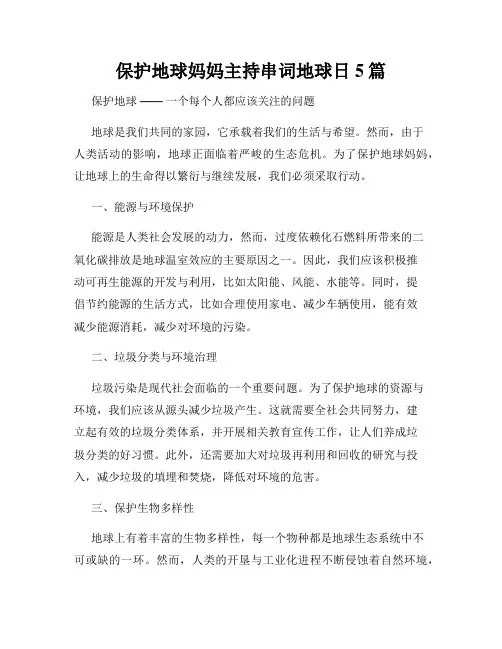 保护地球妈妈主持串词地球日 5 篇

保护地球 —— 一个每个人都应该关注的问题

地球是我们共同的家园，它承载着我们的生活与希望。然而，由于人类活动的影响，地球正面临着严峻的生态危机。为了保护地球妈妈，让地球上的生命得以繁衍与继续发展，我们必须采取行动。

一、能源与环境保护

能源是人类社会发展的动力，然而，过度依赖化石燃料所带来的二氧化碳排放是地球温室效应的主要原因之一。因此，我们应该积极推动可再生能源的开发与利用，比如太阳能、风能、水能等。同时，提倡节约能源的生活方式，比如合理使用家电、减少车辆使用，能有效减少能源消耗，减少对环境的污染。

二、垃圾分类与环境治理

垃圾污染是现代社会面临的一个重要问题。为了保护地球的资源与环境，我们应该从源头减少垃圾产生。这就需要全社会共同努力，建立起有效的垃圾分类体系，并开展相关教育宣传工作，让人们养成垃圾分类的好习惯。此外，还需要加大对垃圾再利用和回收的研究与投入，减少垃圾的填埋和焚烧，降低对环境的危害。

三、保护生物多样性

地球上有着丰富的生物多样性，每一个物种都是地球生态系统中不可或缺的一环。然而，人类的开垦与工业化进程不断侵蚀着自然环境，